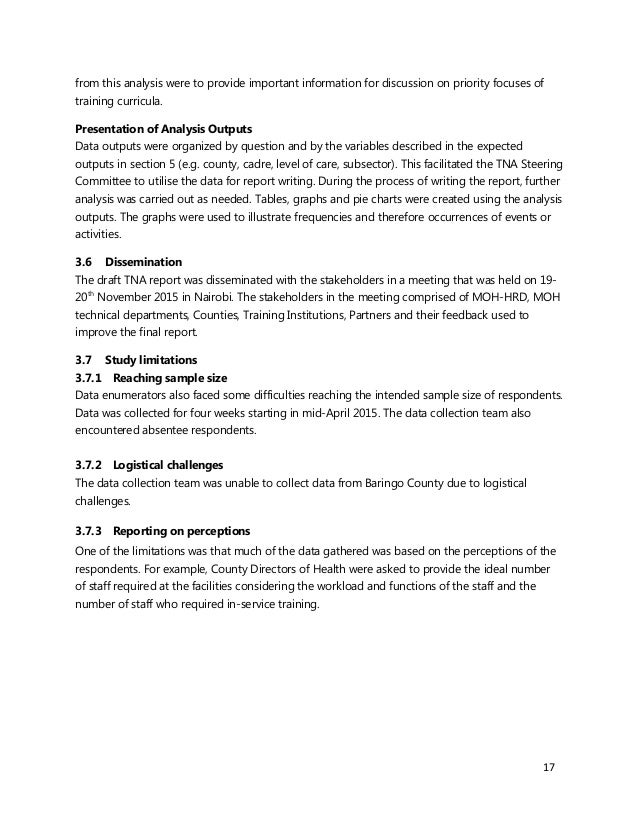 from this analysis were to provide important information for discussion on priority focuses of training curricula.

**Presentation of Analysis Outputs**
Data outputs were organized by question and by the variables described in the expected outputs in section 5 (e.g. county, cadre, level of care, subsector). This facilitated the TNA Steering Committee to utilise the data for report writing. During the process of writing the report, further analysis was carried out as needed. Tables, graphs and pie charts were created using the analysis outputs. The graphs were used to illustrate frequencies and therefore occurrences of events or activities.

**3.6 Dissemination**
The draft TNA report was disseminated with the stakeholders in a meeting that was held on 19-20$^{th}$ November 2015 in Nairobi. The stakeholders in the meeting comprised of MOH-HRD, MOH technical departments, Counties, Training Institutions, Partners and their feedback used to improve the final report.

**3.7 Study limitations**
**3.7.1 Reaching sample size**
Data enumerators also faced some difficulties reaching the intended sample size of respondents. Data was collected for four weeks starting in mid-April 2015. The data collection team also encountered absentee respondents.

**3.7.2 Logistical challenges**
The data collection team was unable to collect data from Baringo County due to logistical challenges.

**3.7.3 Reporting on perceptions**
One of the limitations was that much of the data gathered was based on the perceptions of the respondents. For example, County Directors of Health were asked to provide the ideal number of staff required at the facilities considering the workload and functions of the staff and the number of staff who required in-service training.

17